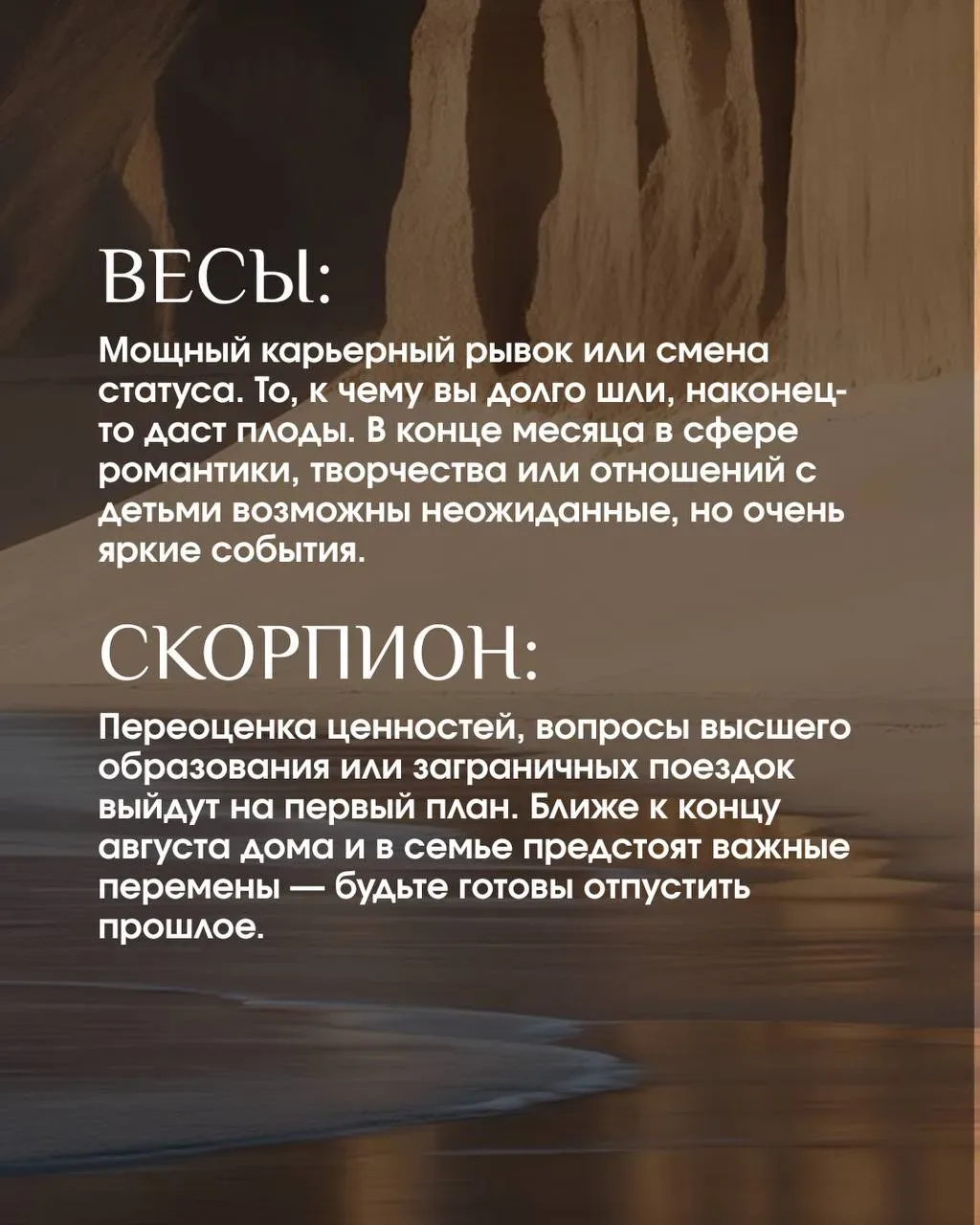 ВЕСЫ:

Мощный карьерный рывок или смена статуса. То, к чему вы долго шли, наконец-то даст плоды. В конце месяца в сфере романтики, творчества или отношений с детьми возможны неожиданные, но очень яркие события.

СКОРПИОН:

Переоценка ценностей, вопросы высшего образования или заграничных поездок выйдут на первый план. Ближе к концу августа дома и в семье предстоят важные перемены — будьте готовы отпустить прошлое.